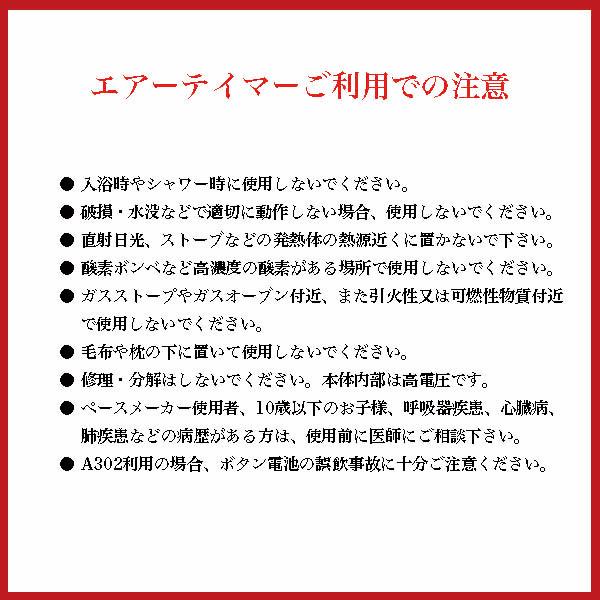 エアーテイマーご利用での注意

• 入浴時やシャワー時に使用しないでください。
• 破損・水没などで適切に動作しない場合、使用しないでください。
• 直射日光、ストーブなどの発熱体の熱源近くに置かないで下さい。
• 酸素ボンベなど高濃度の酸素がある場所で使用しないでください。
• ガスストーブやガスオーブン付近、また引火性又は可燃性物質付近で使用しないでください。
• 毛布や枕の下に置いて使用しないでください。
• 修理・分解はしないでください。本体内部は高電圧です。
• ペースメーカー使用者、10歳以下のお子様、呼吸器疾患、心臓病、肺疾患などの病歴がある方は、使用前に医師にご相談下さい。
• A302利用の場合、ボタン電池の誤飲事故に十分ご注意ください。